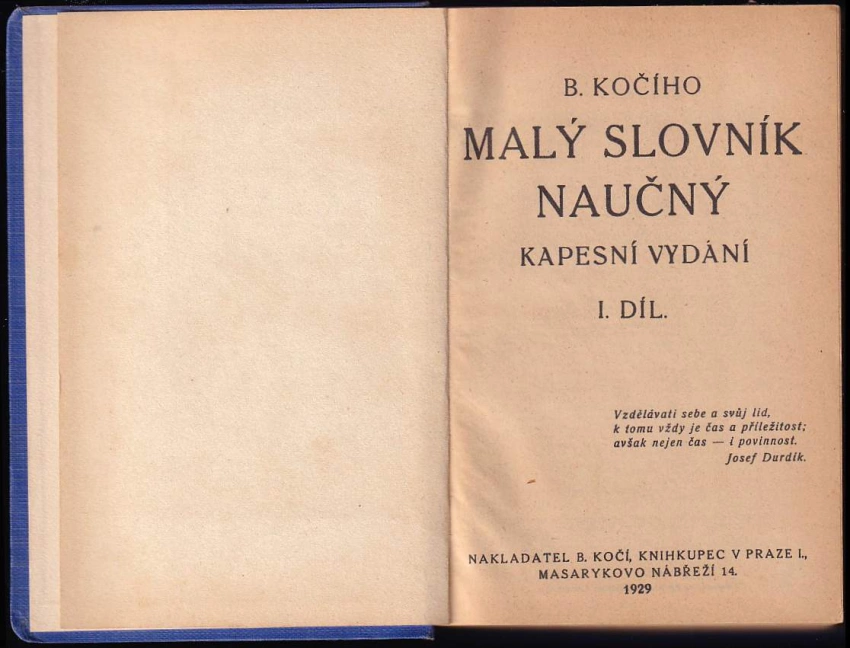 B. KOČÍHO

MALÝ SLOVNÍK NAUČNÝ

KAPESNÍ VYDÁNÍ

I. DÍL.

Vzdělávati sebe a svůj lid,
k tomu vždy je čas a příležitost;
avšak nejen čas — i povinnost.
Josef Durdík.

NAKLADATEL B. KOČÍ, KNIHKUPEC V PRAZE I., MASARYKOVO NÁBŘEŽÍ 14.
1929